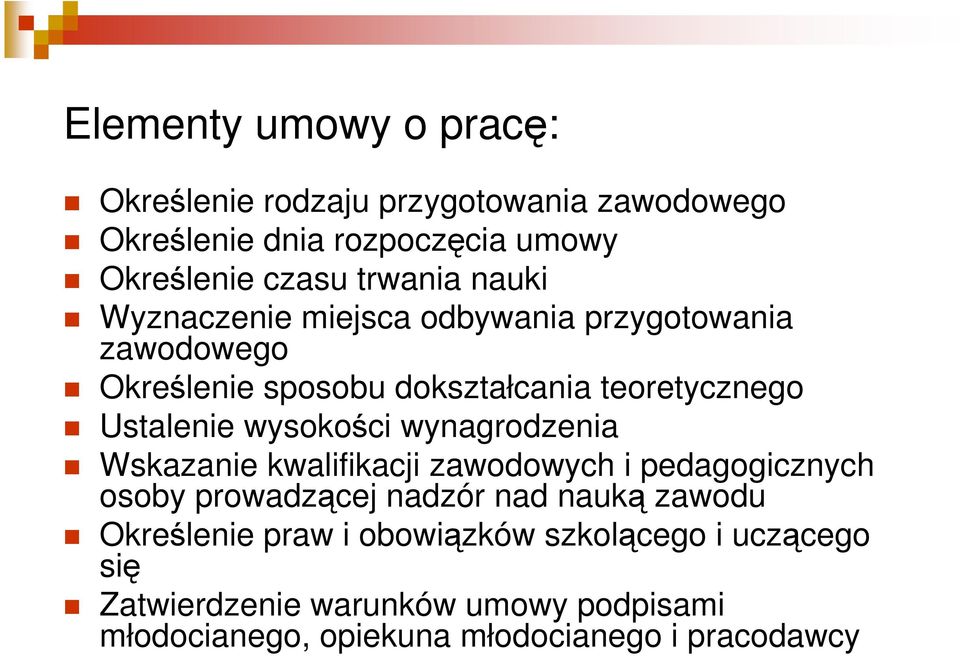 Elementy umowy o pracę:

Określenie rodzaju przygotowania zawodowego
Określenie dnia rozpoczęcia umowy
Określenie czasu trwania nauki
Wyznaczenie miejsca odbywania przygotowania zawodowego
Określenie sposobu dokształcania teoretycznego
Ustalenie wysokości wynagrodzenia
Wskazanie kwalifikacji zawodowych i pedagogicznych osoby prowadzącej nadzór nad nauką zawodu
Określenie praw i obowiązków szkolącego i uczącego się
Zatwierdzenie warunków umowy podpisami młodocianego, opiekuna młodocianego i pracodawcy